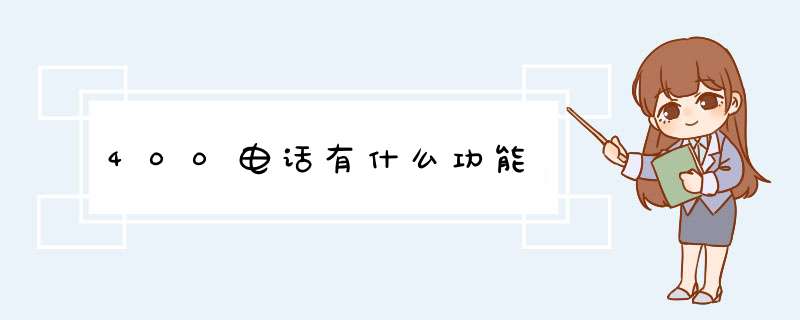 400电话有什么功能